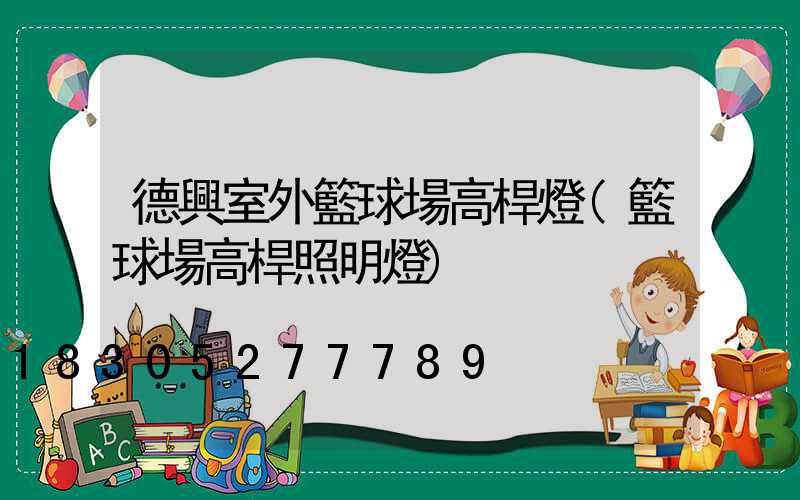 德興室外籃球場高桿燈(籃球場高桿照明燈)

18305277789

ABC